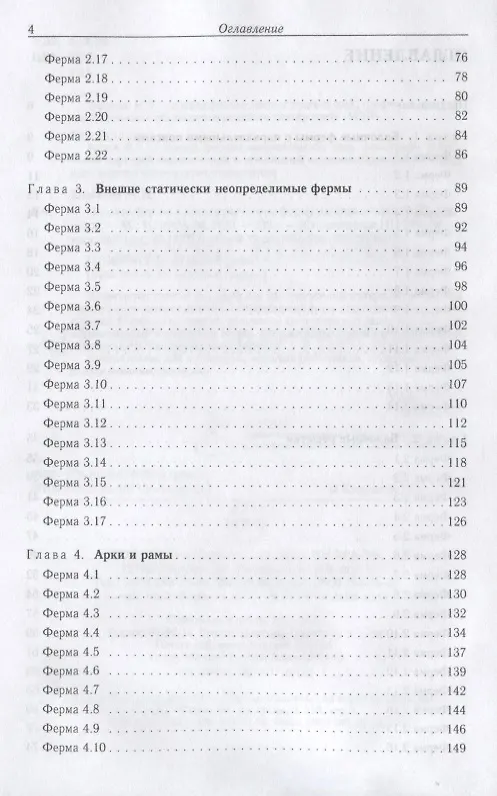 4 Оглавление

Ферма 2.17 76
Ферма 2.18 78
Ферма 2.19 80
Ферма 2.20 82
Ферма 2.21 84
Ферма 2.22 86

Глава 3. Внешне статически неопределимые фермы 89
Ферма 3.1 89
Ферма 3.2 92
Ферма 3.3 94
Ферма 3.4 96
Ферма 3.5 98
Ферма 3.6 100
Ферма 3.7 102
Ферма 3.8 104
Ферма 3.9 105
Ферма 3.10 107
Ферма 3.11 110
Ферма 3.12 112
Ферма 3.13 115
Ферма 3.14 118
Ферма 3.15 121
Ферма 3.16 123
Ферма 3.17 126

Глава 4. Арки и рамы 128
Ферма 4.1 128
Ферма 4.2 130
Ферма 4.3 132
Ферма 4.4 134
Ферма 4.5 137
Ферма 4.6 139
Ферма 4.7 142
Ферма 4.8 144
Ферма 4.9 146
Ферма 4.10 149